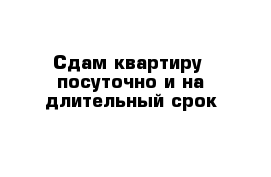 Сдам квартиру посуточно и на длительный срок